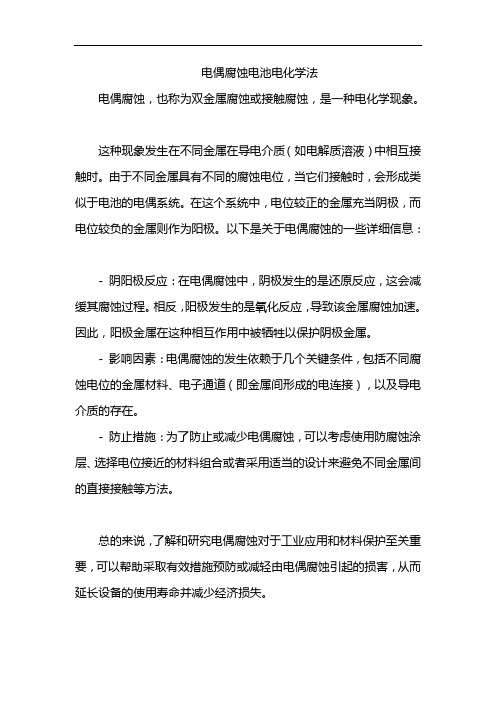 电偶腐蚀电池电化学法

电偶腐蚀，也称为双金属腐蚀或接触腐蚀，是一种电化学现象。

这种现象发生在不同金属在导电介质（如电解质溶液）中相互接触时。由于不同金属具有不同的腐蚀电位，当它们接触时，会形成类似于电池的电偶系统。在这个系统中，电位较正的金属充当阴极，而电位较负的金属则作为阳极。以下是关于电偶腐蚀的一些详细信息：

- 阴阳极反应：在电偶腐蚀中，阴极发生的是还原反应，这会减缓其腐蚀过程。相反，阳极发生的是氧化反应，导致该金属腐蚀加速。因此，阳极金属在这种相互作用中被牺牲以保护阴极金属。

- 影响因素：电偶腐蚀的发生依赖于几个关键条件，包括不同腐蚀电位的金属材料、电子通道（即金属间形成的电连接），以及导电介质的存在。

- 防止措施：为了防止或减少电偶腐蚀，可以考虑使用防腐蚀涂层、选择电位接近的材料组合或者采用适当的设计来避免不同金属间的直接接触等方法。

总的来说，了解和研究电偶腐蚀对于工业应用和材料保护至关重要，可以帮助采取有效措施预防或减轻由电偶腐蚀引起的损害，从而延长设备的使用寿命并减少经济损失。